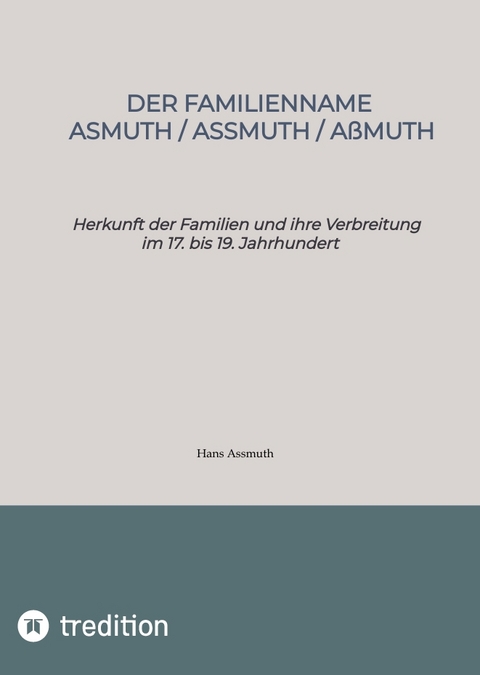 DER FAMILIENNAME
ASMUTH / ASSMUTH / AßMUTH

Herkunft der Familien und ihre Verbreitung im 17. bis 19. Jahrhundert

Hans Assmuth

tredition